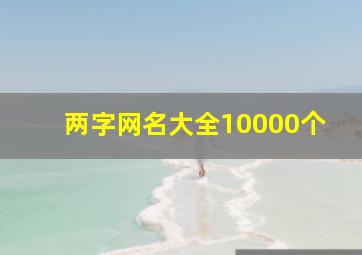 两字网名大全10000个